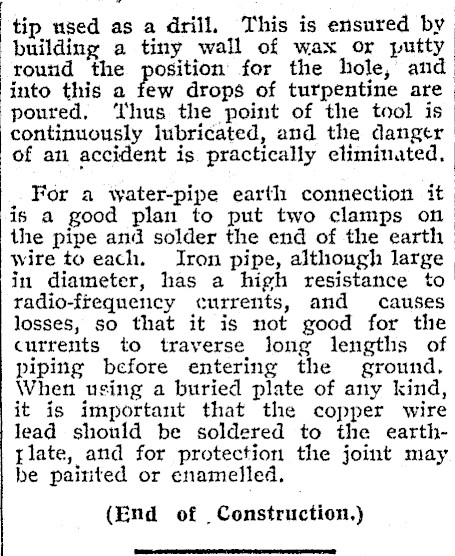 tip used as a drill. This is ensured by building a tiny wall of wax or putty round the position for the hole, and into this a few drops of turpentine are poured. Thus the point of the tool is continuously lubricated, and the danger of an accident is practically eliminated.

For a water-pipe earth connection it is a good plan to put two clamps on the pipe and solder the end of the earth wire to each. Iron pipe, although large in diameter, has a high resistance to radio-frequency currents, and causes losses, so that it is not good for the currents to traverse long lengths of piping before entering the ground. When using a buried plate of any kind, it is important that the copper wire lead should be soldered to the earth-plate, and for protection the joint may be painted or enamelled.

(End of Construction.)